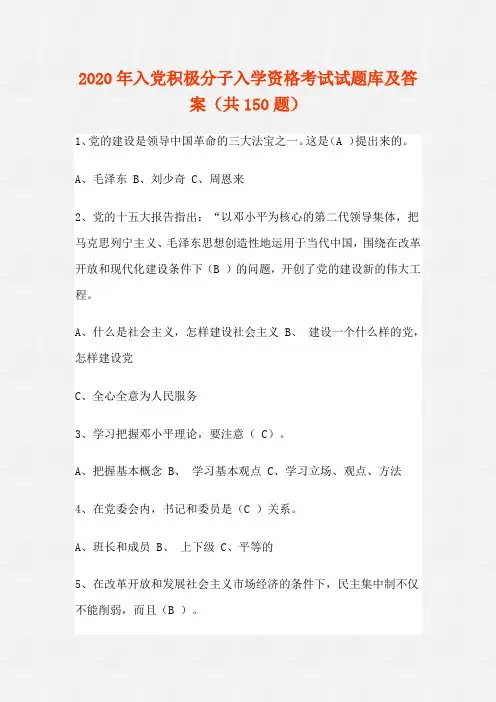 2020年入党积极分子入学资格考试试题库及答案（共150题）

1、党的建设是领导中国革命的三大法宝之一。这是（A ）提出来的。

A、毛泽东 B、刘少奇 C、周恩来

2、党的十五大报告指出：“以邓小平为核心的第二代领导集体，把马克思列宁主义、毛泽东思想创造性地运用于当代中国，围绕在改革开放和现代化建设条件下（B ）的问题，开创了党的建设新的伟大工程。

A、什么是社会主义，怎样建设社会主义 B、 建设一个什么样的党，怎样建设党

C、全心全意为人民服务

3、学习把握邓小平理论，要注意（ C）。

A、把握基本概念 B、 学习基本观点 C、学习立场、观点、方法

4、在党委会内，书记和委员是（C ）关系。

A、班长和成员 B、 上下级 C、平等的

5、在改革开放和发展社会主义市场经济的条件下，民主集中制不仅不能削弱，而且（B ）。